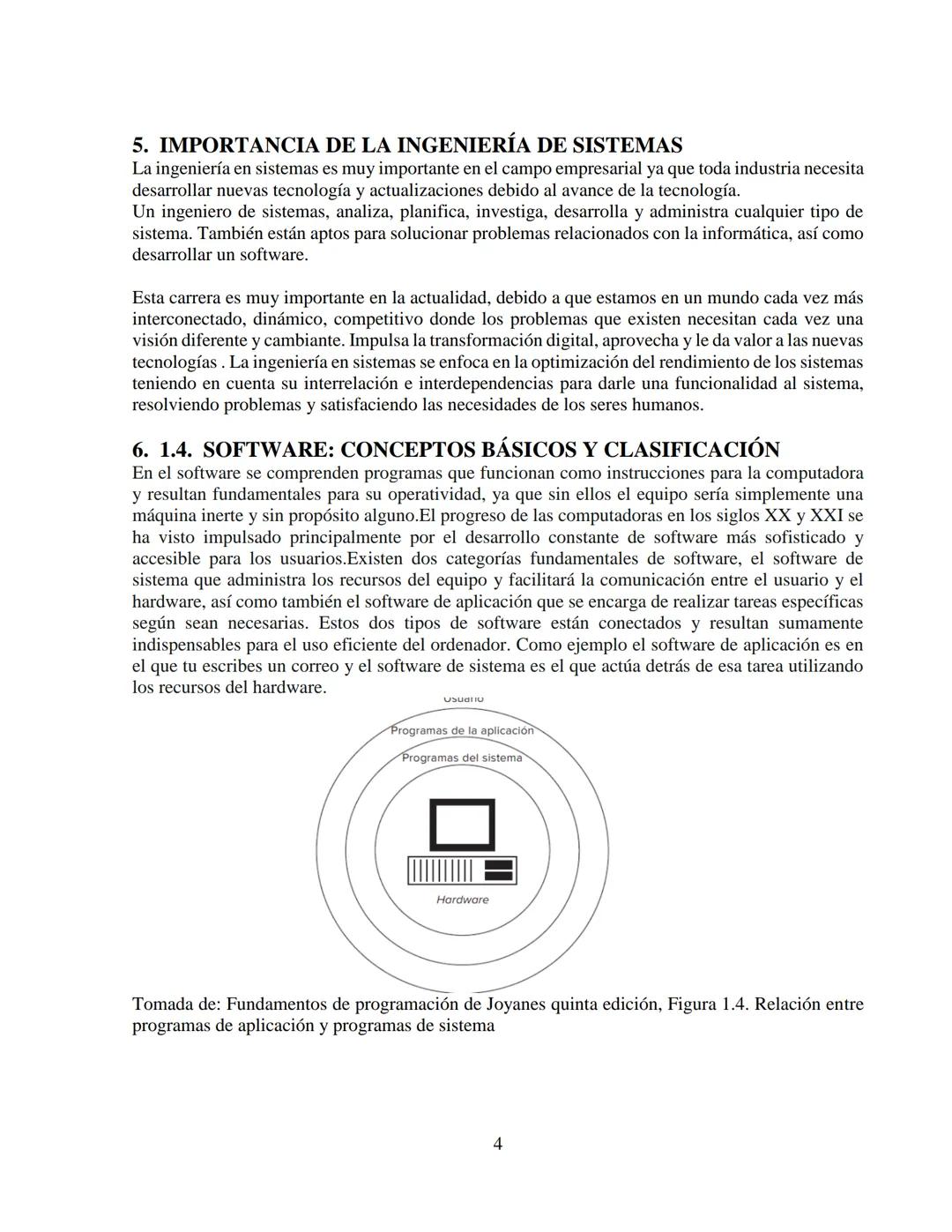 5. IMPORTANCIA DE LA INGENIERÍA DE SISTEMAS
La ingeniería en sistemas es muy importante en el campo empresarial ya que toda industria necesita desarrollar nuevas tecnología y actualizaciones debido al avance de la tecnología.
Un ingeniero de sistemas, analiza, planifica, investiga, desarrolla y administra cualquier tipo de sistema. También están aptos para solucionar problemas relacionados con la informática, así como desarrollar un software.

Esta carrera es muy importante en la actualidad, debido a que estamos en un mundo cada vez más interconectado, dinámico, competitivo donde los problemas que existen necesitan cada vez una visión diferente y cambiante. Impulsa la transformación digital, aprovecha y le da valor a las nuevas tecnologías . La ingeniería en sistemas se enfoca en la optimización del rendimiento de los sistemas teniendo en cuenta su interrelación e interdependencias para darle una funcionalidad al sistema, resolviendo problemas y satisfaciendo las necesidades de los seres humanos.

6. 1.4. SOFTWARE: CONCEPTOS BÁSICOS Y CLASIFICACIÓN
En el software se comprenden programas que funcionan como instrucciones para la computadora y resultan fundamentales para su operatividad, ya que sin ellos el equipo sería simplemente una máquina inerte y sin propósito alguno.El progreso de las computadoras en los siglos XX y XXI se ha visto impulsado principalmente por el desarrollo constante de software más sofisticado y accesible para los usuarios.Existen dos categorías fundamentales de software, el software de sistema que administra los recursos del equipo y facilitará la comunicación entre el usuario y el hardware, así como también el software de aplicación que se encarga de realizar tareas específicas según sean necesarias. Estos dos tipos de software están conectados y resultan sumamente indispensables para el uso eficiente del ordenador. Como ejemplo el software de aplicación es en el que tu escribes un correo y el software de sistema es el que actúa detrás de esa tarea utilizando los recursos del hardware.

Usuario
Programas de la aplicación
Programas del sistema
Hardware

Tomada de: Fundamentos de programación de Joyanes quinta edición, Figura 1.4. Relación entre programas de aplicación y programas de sistema

4